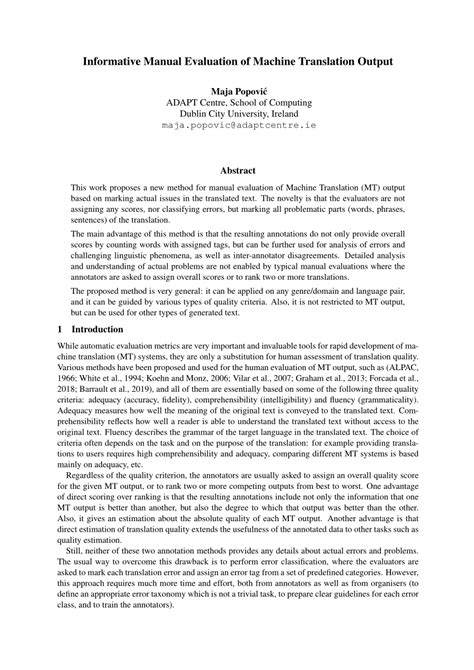 Informative Manual Evaluation of Machine Translation Output

Maja Popović
ADAPT Centre, School of Computing
Dublin City University, Ireland
maja.popovic@adaptcentre.ie

Abstract

This work proposes a new method for manual evaluation of Machine Translation (MT) output based on marking actual issues in the translated text. The novelty is that the evaluators are not assigning any scores, nor classifying errors, but marking all problematic parts (words, phrases, sentences) of the translation.

The main advantage of this method is that the resulting annotations do not only provide overall scores by counting words with assigned tags, but can be further used for analysis of errors and challenging linguistic phenomena, as well as inter-annotator disagreements. Detailed analysis and understanding of actual problems are not enabled by typical manual evaluations where the annotators are asked to assign overall scores or to rank two or more translations.

The proposed method is very general: it can be applied on any genre/domain and language pair, and it can be guided by various types of quality criteria. Also, it is not restricted to MT output, but can be used for other types of generated text.

1 Introduction

While automatic evaluation metrics are very important and invaluable tools for rapid development of machine translation (MT) systems, they are only a substitution for human assessment of translation quality. Various methods have been proposed and used for the human evaluation of MT output, such as (ALPAC, 1966; White et al., 1994; Koehn and Monz, 2006; Vilar et al., 2007; Graham et al., 2013; Forcada et al., 2018; Barrault et al., 2019), and all of them are essentially based on some of the following three quality criteria: adequacy (accuracy, fidelity), comprehensibility (intelligibility) and fluency (grammaticality). Adequacy measures how well the meaning of the original text is conveyed to the translated text. Comprehensibility reflects how well a reader is able to understand the translated text without access to the original text. Fluency describes the grammar of the target language in the translated text. The choice of criteria often depends on the task and on the purpose of the translation: for example providing translations to users requires high comprehensibility and adequacy, comparing different MT systems is based mainly on adequacy, etc.

Regardless of the quality criterion, the annotators are usually asked to assign an overall quality score for the given MT output, or to rank two or more competing outputs from best to worst. One advantage of direct scoring over ranking is that the resulting annotations include not only the information that one MT output is better than another, but also the degree to which that output was better than the other. Also, it gives an estimation about the absolute quality of each MT output. Another advantage is that direct estimation of translation quality extends the usefulness of the annotated data to other tasks such as quality estimation.

Still, neither of these two annotation methods provides any details about actual errors and problems. The usual way to overcome this drawback is to perform error classification, where the evaluators are asked to mark each translation error and assign an error tag from a set of predefined categories. However, this approach requires much more time and effort, both from annotators as well as from organisers (to define an appropriate error taxonomy which is not a trivial task, to prepare clear guidelines for each error class, and to train the annotators).